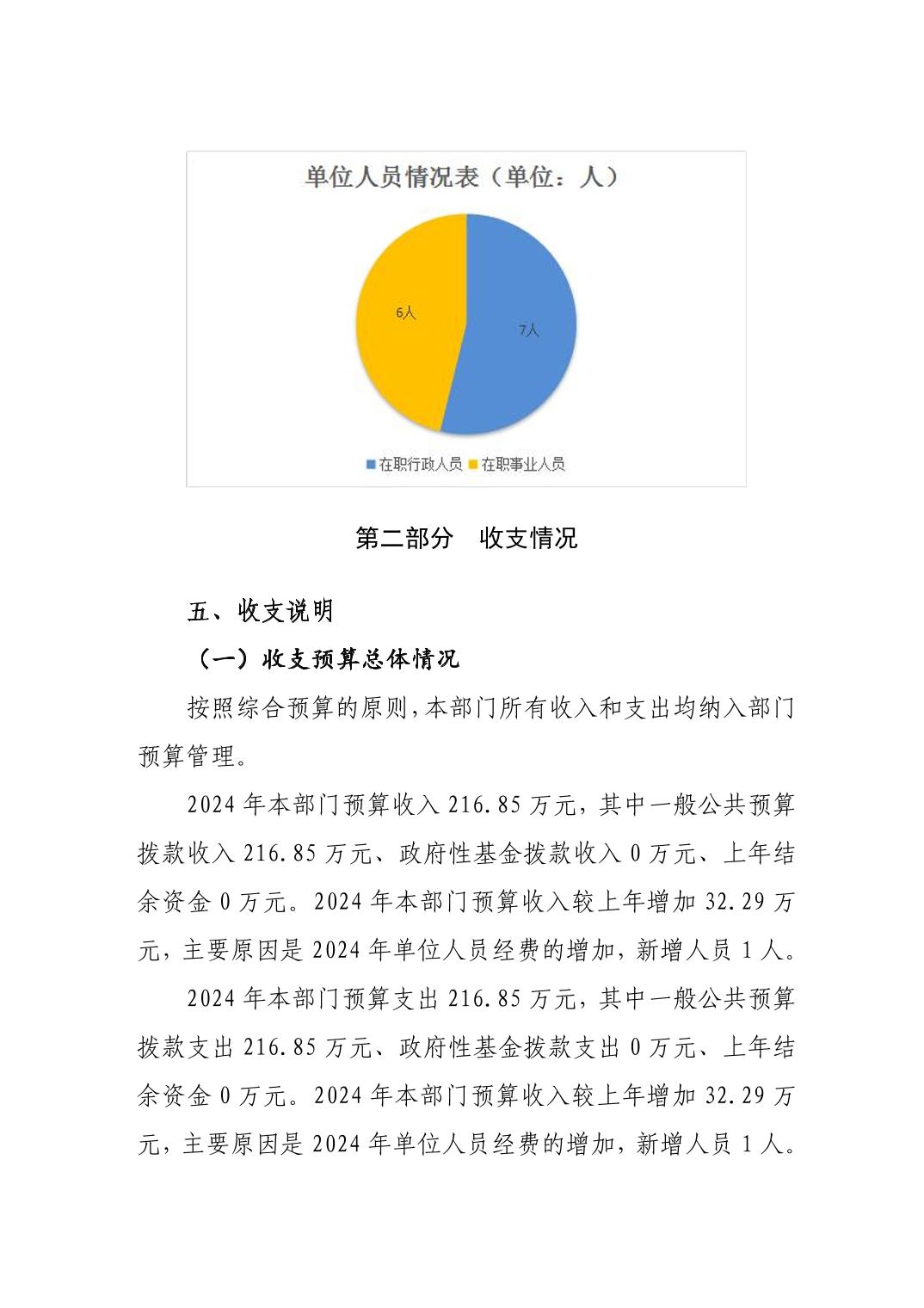 单位人员情况表（单位：人）

6人

7人

在职行政人员 在职事业人员

第二部分 收支情况

五、收支说明

（一）收支预算总体情况

按照综合预算的原则，本部门所有收入和支出均纳入部门预算管理。

2024 年本部门预算收入 216.85 万元，其中一般公共预算拨款收入 216.85 万元、政府性基金拨款收入 0 万元、上年结余资金 0 万元。2024 年本部门预算收入较上年增加 32.29 万元，主要原因是 2024 年单位人员经费的增加，新增人员 1 人。

2024 年本部门预算支出 216.85 万元，其中一般公共预算拨款支出 216.85 万元、政府性基金拨款支出 0 万元、上年结余资金 0 万元。2024 年本部门预算收入较上年增加 32.29 万元，主要原因是 2024 年单位人员经费的增加，新增人员 1 人。